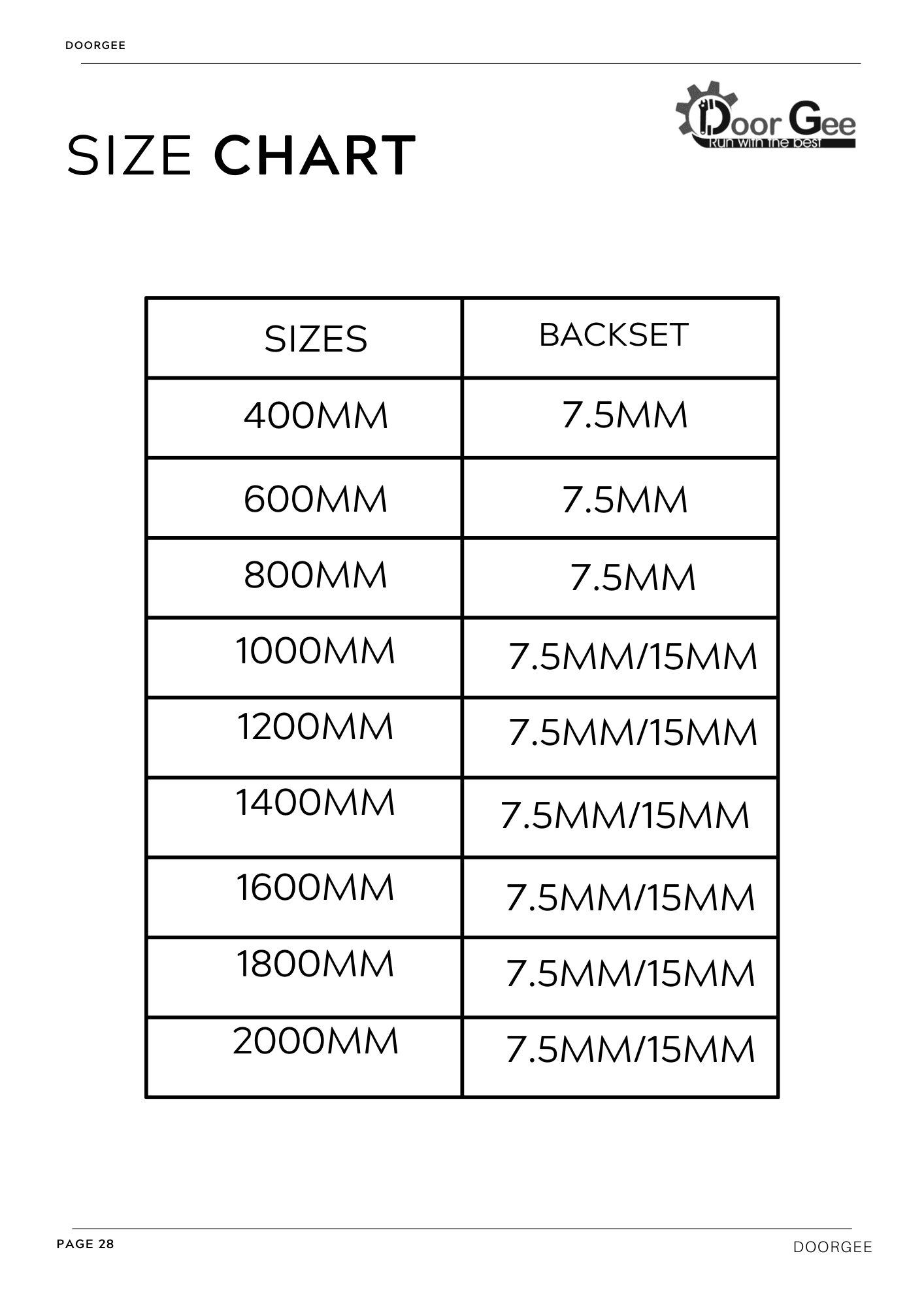 DOORGEE

Door Gee
Run with the best

SIZE CHART

| SIZES | BACKSET |
|---|---|
| 400MM | 7.5MM |
| 600MM | 7.5MM |
| 800MM | 7.5MM |
| 1000MM | 7.5MM/15MM |
| 1200MM | 7.5MM/15MM |
| 1400MM | 7.5MM/15MM |
| 1600MM | 7.5MM/15MM |
| 1800MM | 7.5MM/15MM |
| 2000MM | 7.5MM/15MM |

PAGE 28

DOORGEE